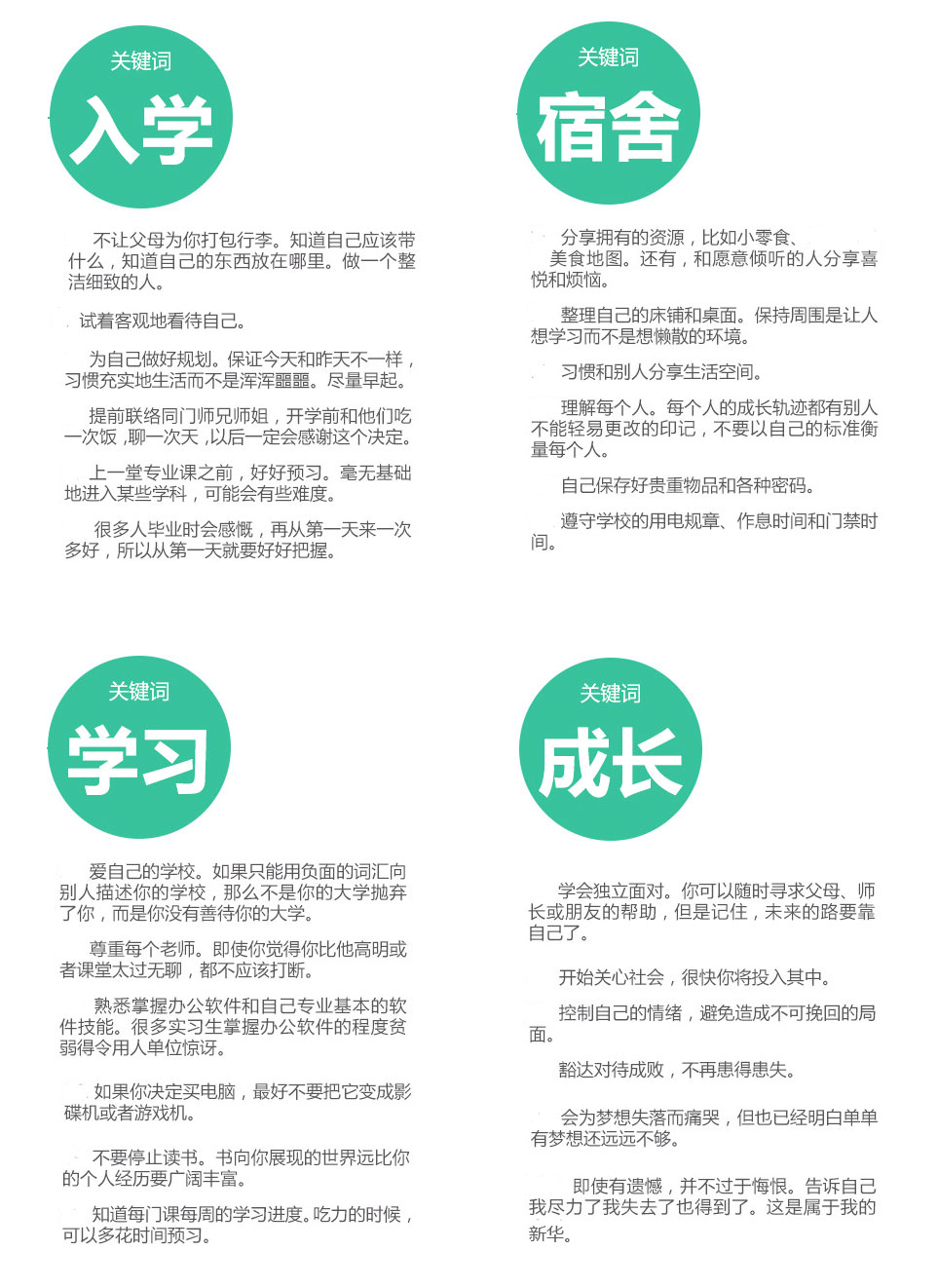 关键词
入学

不让父母为你打包行李。知道自己应该带什么，知道自己的东西放在哪里。做一个整洁细致的人。

试着客观地看待自己。

为自己做好规划。保证今天和昨天不一样，习惯充实地生活而不是浑浑噩噩。尽量早起。

提前联络同门师兄师姐，开学前和他们吃一次饭，聊一次天，以后一定会感谢这个决定。

上一堂专业课之前，好好预习。毫无基础地进入某些学科，可能会有些难度。

很多人毕业时会感慨，再从第一天来一次多好，所以从第一天就要好好把握。

关键词
宿舍

分享拥有的资源，比如小零食、美食地图。还有，和愿意倾听的人分享喜悦和烦恼。

整理自己的床铺和桌面。保持周围是让人想学习而不是想懒散的环境。

习惯和别人分享生活空间。

理解每个人。每个人的成长轨迹都有别人不能轻易更改的印记，不要以自己的标准衡量每个人。

自己保存好贵重物品和各种密码。

遵守学校的用电规章、作息时间和门禁时间。

关键词
学习

爱自己的学校。如果只能用负面的词汇向别人描述你的学校，那么不是你的大学抛弃了你，而是你没有善待你的大学。

尊重每个老师。即使你觉得你比他高明或者课堂太过无聊，都不应该打断。

熟悉掌握办公软件和自己专业基本的软件技能。很多实习生掌握办公软件的程度贫弱得令用人单位惊讶。

如果你决定买电脑，最好不要把它变成影碟机或者游戏机。

不要停止读书。书向你展现的世界远比你的个人经历要广阔丰富。

知道每门课每周的学习进度。吃力的时候，可以多花时间预习。

关键词
成长

学会独立面对。你可以随时寻求父母、师长或朋友的帮助，但是记住，未来的路要靠自己了。

开始关心社会，很快你将投入其中。

控制自己的情绪，避免造成不可挽回的局面。

豁达对待成败，不再患得患失。

会为梦想失落而痛哭，但也已经明白单单有梦想还远远不够。

即使有遗憾，并不过于悔恨。告诉自己我尽力了我失去了也得到了。这是属于我的新华。